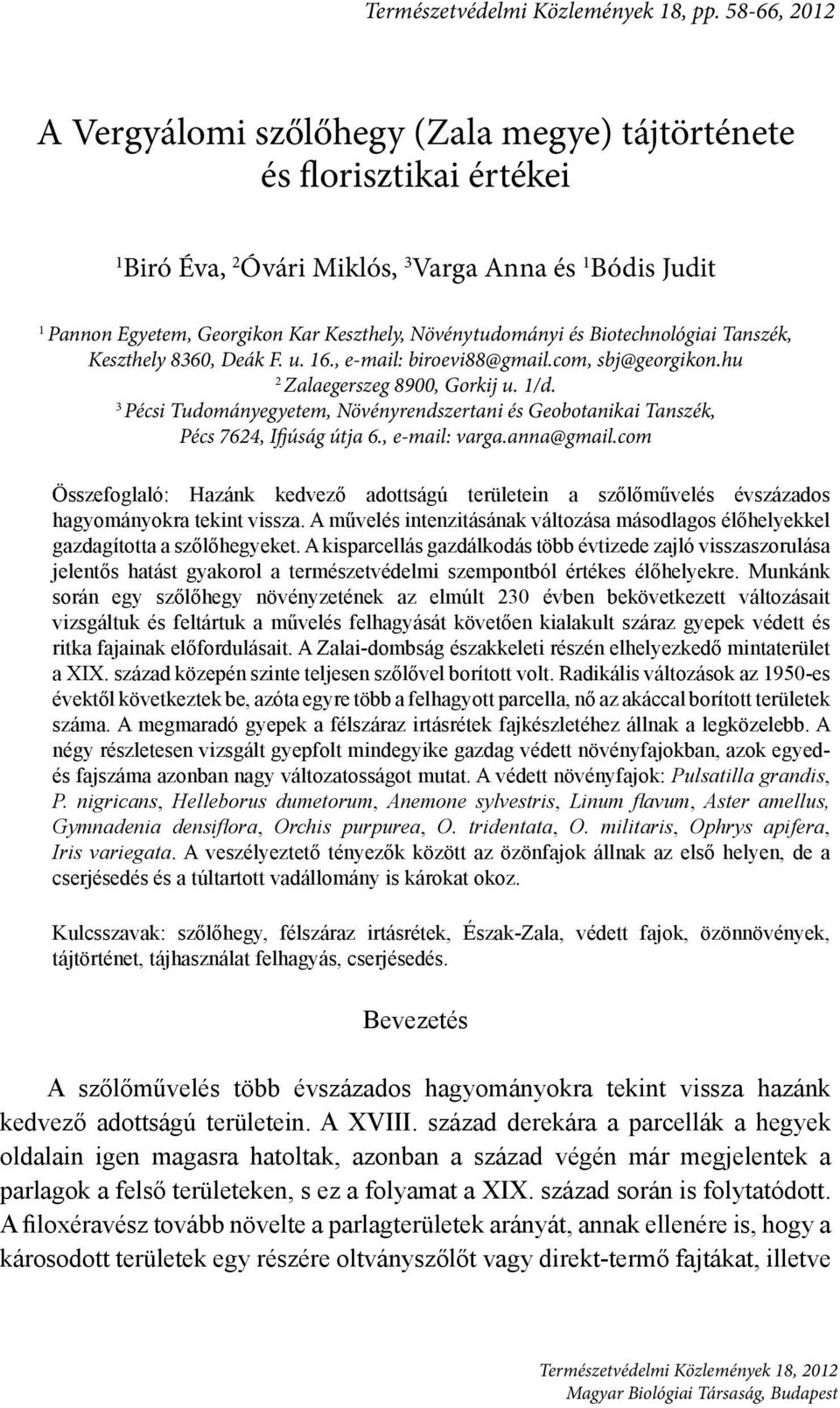 Természetvédelmi Közlemények 18, pp. 58-66, 2012

A Vergyálomi szőlőhegy (Zala megye) tájtörténete és florisztikai értékei

$^1$Biró Éva, $^2$Óvári Miklós, $^3$Varga Anna és $^1$Bódis Judit

$^1$ Pannon Egyetem, Georgikon Kar Keszthely, Növénytudományi és Biotechnológiai Tanszék, Keszthely 8360, Deák F. u. 16., e-mail: biroevi88@gmail.com, sbj@georgikon.hu
$^2$ Zalaegerszeg 8900, Gorkij u. 1/d.
$^3$ Pécsi Tudományegyetem, Növényrendszertani és Geobotanikai Tanszék, Pécs 7624, Ifjúság útja 6., e-mail: varga.anna@gmail.com

Összefoglaló: Hazánk kedvező adottságú területein a szőlőművelés évszázados hagyományokra tekint vissza. A művelés intenzitásának változása másodlagos élőhelyekkel gazdagította a szőlőhegyeket. A kisparcellás gazdálkodás több évtizede zajló visszaszorulása jelentős hatást gyakorol a természetvédelmi szempontból értékes élőhelyekre. Munkánk során egy szőlőhegy növényzetének az elmúlt 230 évben bekövetkezett változásait vizsgáltuk és feltártuk a művelés felhagyását követően kialakult száraz gyepek védett és ritka fajainak előfordulásait. A Zalai-dombság északkeleti részén elhelyezkedő mintaterület a XIX. század közepén szinte teljesen szőlővel borított volt. Radikális változások az 1950-es évektől következtek be, azóta egyre több a felhagyott parcella, nő az akáccal borított területek száma. A megmaradó gyepek a félszáraz irtásrétek fajkészletéhez állnak a legközelebb. A négy részletesen vizsgált gyepfolt mindegyike gazdag védett növényfajokban, azok egyed- és fajszáma azonban nagy változatosságot mutat. A védett növényfajok: Pulsatilla grandis, P. nigricans, Helleborus dumetorum, Anemone sylvestris, Linum flavum, Aster amellus, Gymnadenia densiflora, Orchis purpurea, O. tridentata, O. militaris, Ophrys apifera, Iris variegata. A veszélyeztető tényezők között az özönfajok állnak az első helyen, de a cserjésedés és a túltartott vadállomány is károkat okoz.

Kulcsszavak: szőlőhegy, félszáraz irtásrétek, Észak-Zala, védett fajok, özönnövények, tájtörténet, tájhasználat felhagyás, cserjésedés.

Bevezetés

A szőlőművelés több évszázados hagyományokra tekint vissza hazánk kedvező adottságú területein. A XVIII. század derekára a parcellák a hegyek oldalain igen magasra hatoltak, azonban a század végén már megjelentek a parlagok a felső területeken, s ez a folyamat a XIX. század során is folytatódott. A filoxéravész tovább növelte a parlagterületek arányát, annak ellenére is, hogy a károsodott területek egy részére oltványszőlőt vagy direkt-termő fajtákat, illetve

Természetvédelmi Közlemények 18, 2012
Magyar Biológiai Társaság, Budapest